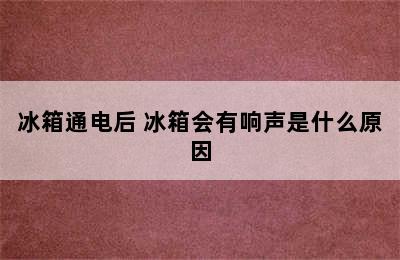 冰箱通电后 冰箱会有响声是什么原因